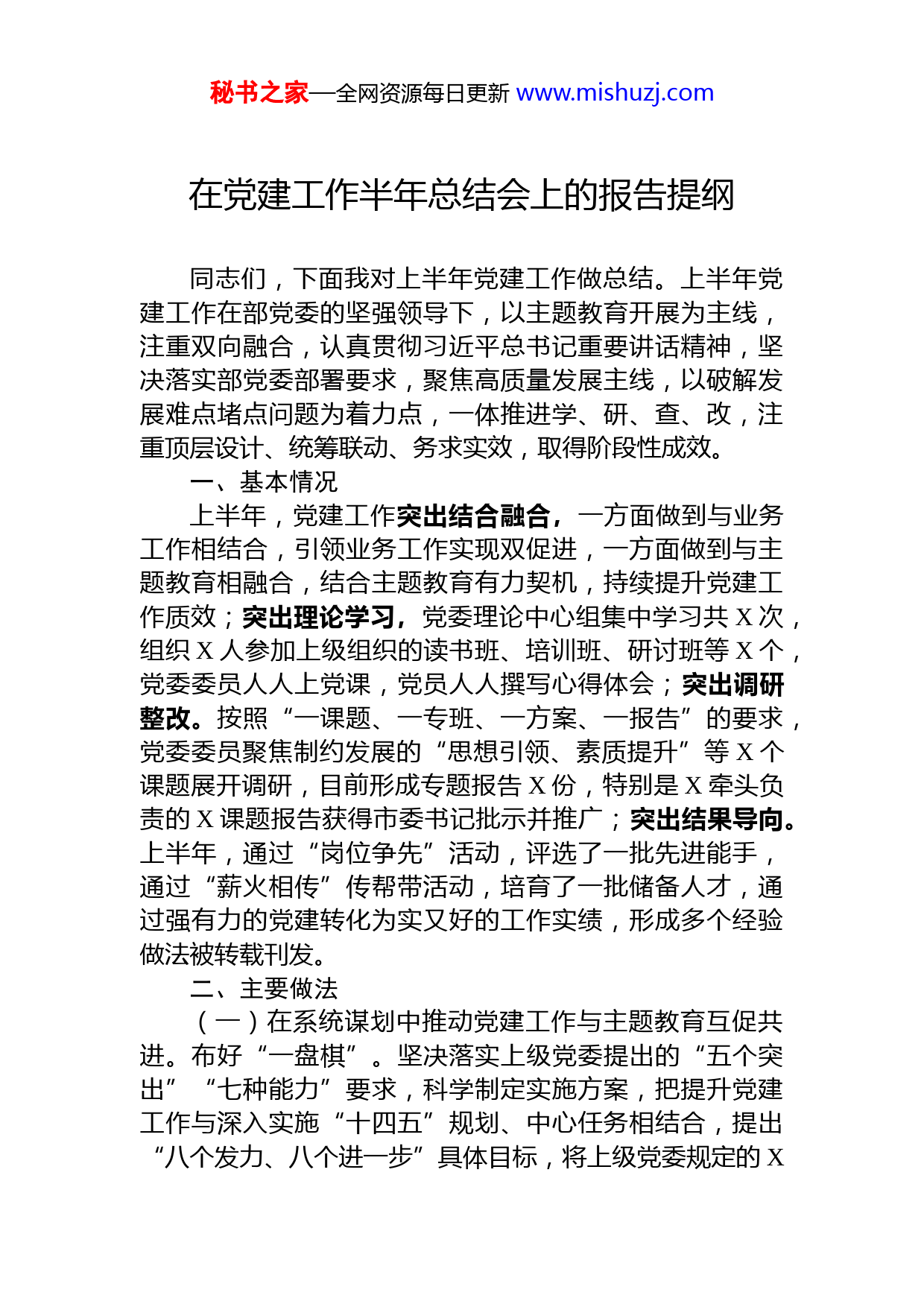 秘书之家—全网资源每日更新 www.mishuzj.com

在党建工作半年总结会上的报告提纲

同志们，下面我对上半年党建工作做总结。上半年党建工作在部党委的坚强领导下，以主题教育开展为主线，注重双向融合，认真贯彻习近平总书记重要讲话精神，坚决落实部党委部署要求，聚焦高质量发展主线，以破解发展难点堵点问题为着力点，一体推进学、研、查、改，注重顶层设计、统筹联动、务求实效，取得阶段性成效。

一、基本情况

上半年，党建工作突出结合融合，一方面做到与业务工作相结合，引领业务工作实现双促进，一方面做到与主题教育相融合，结合主题教育有力契机，持续提升党建工作质效；突出理论学习，党委理论中心组集中学习共 X 次，组织 X 人参加上级组织的读书班、培训班、研讨班等 X 个，党委委员人人上党课，党员人人撰写心得体会；突出调研整改。按照“一课题、一专班、一方案、一报告”的要求，党委委员聚焦制约发展的“思想引领、素质提升”等 X 个课题展开调研，目前形成专题报告 X 份，特别是 X 牵头负责的 X 课题报告获得市委书记批示并推广；突出结果导向。上半年，通过“岗位争先”活动，评选了一批先进能手，通过“薪火相传”传帮带活动，培育了一批储备人才，通过强有力的党建转化为实又好的工作实绩，形成多个经验做法被转载刊发。

二、主要做法

（一）在系统谋划中推动党建工作与主题教育互促共进。布好“一盘棋”。坚决落实上级党委提出的“五个突出”“七种能力”要求，科学制定实施方案，把提升党建工作与深入实施“十四五”规划、中心任务相结合，提出“八个发力、八个进一步”具体目标，将上级党委规定的 X